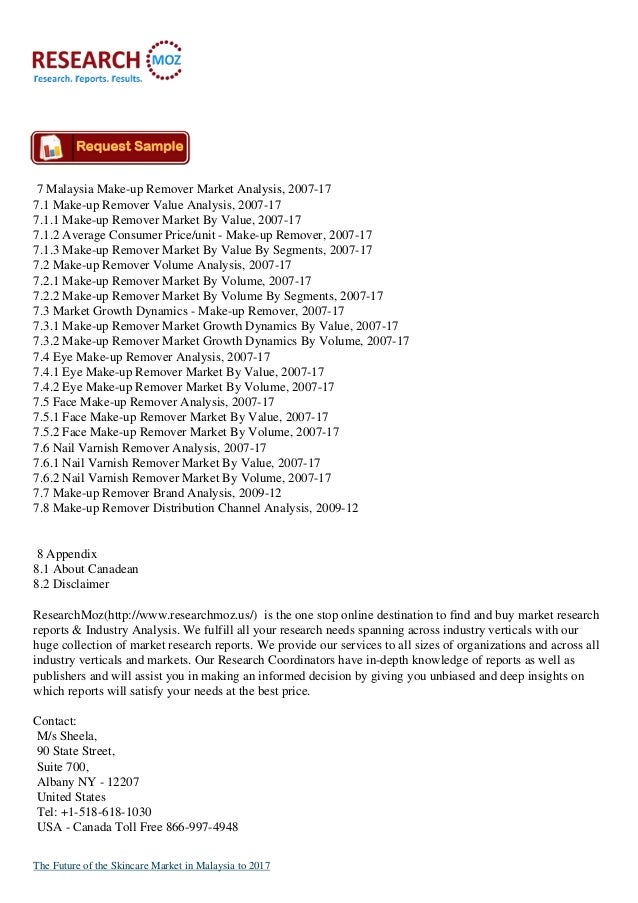 RESEARCH MOZ
Research. Reports. Results.

Request Sample

7 Malaysia Make-up Remover Market Analysis, 2007-17
7.1 Make-up Remover Value Analysis, 2007-17
7.1.1 Make-up Remover Market By Value, 2007-17
7.1.2 Average Consumer Price/unit - Make-up Remover, 2007-17
7.1.3 Make-up Remover Market By Value By Segments, 2007-17
7.2 Make-up Remover Volume Analysis, 2007-17
7.2.1 Make-up Remover Market By Volume, 2007-17
7.2.2 Make-up Remover Market By Volume By Segments, 2007-17
7.3 Market Growth Dynamics - Make-up Remover, 2007-17
7.3.1 Make-up Remover Market Growth Dynamics By Value, 2007-17
7.3.2 Make-up Remover Market Growth Dynamics By Volume, 2007-17
7.4 Eye Make-up Remover Analysis, 2007-17
7.4.1 Eye Make-up Remover Market By Value, 2007-17
7.4.2 Eye Make-up Remover Market By Volume, 2007-17
7.5 Face Make-up Remover Analysis, 2007-17
7.5.1 Face Make-up Remover Market By Value, 2007-17
7.5.2 Face Make-up Remover Market By Volume, 2007-17
7.6 Nail Varnish Remover Analysis, 2007-17
7.6.1 Nail Varnish Remover Market By Value, 2007-17
7.6.2 Nail Varnish Remover Market By Volume, 2007-17
7.7 Make-up Remover Brand Analysis, 2009-12
7.8 Make-up Remover Distribution Channel Analysis, 2009-12

8 Appendix
8.1 About Canadean
8.2 Disclaimer

ResearchMoz(http://www.researchmoz.us/) is the one stop online destination to find and buy market research reports & Industry Analysis. We fulfill all your research needs spanning across industry verticals with our huge collection of market research reports. We provide our services to all sizes of organizations and across all industry verticals and markets. Our Research Coordinators have in-depth knowledge of reports as well as publishers and will assist you in making an informed decision by giving you unbiased and deep insights on which reports will satisfy your needs at the best price.

Contact:
M/s Sheela,
90 State Street,
Suite 700,
Albany NY - 12207
United States
Tel: +1-518-618-1030
USA - Canada Toll Free 866-997-4948

The Future of the Skincare Market in Malaysia to 2017